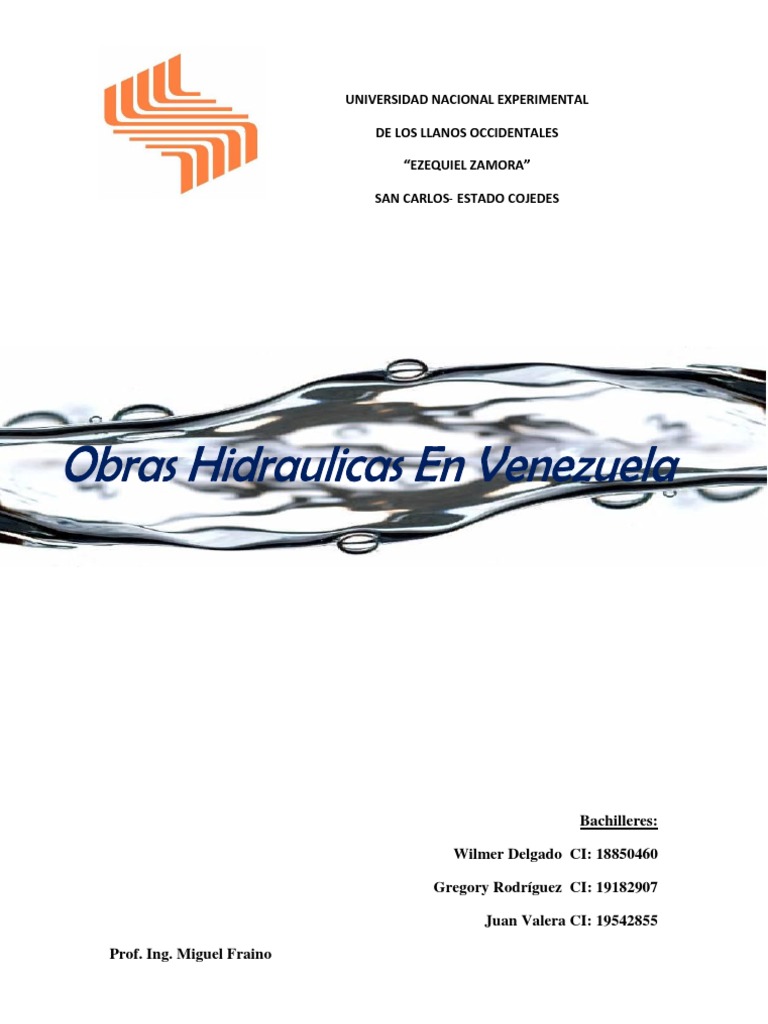 UNIVERSIDAD NACIONAL EXPERIMENTAL

DE LOS LLANOS OCCIDENTALES

"EZEQUIEL ZAMORA"

SAN CARLOS- ESTADO COJEDES

Obras Hidraulicas En Venezuela

Bachilleres:

Wilmer Delgado CI: 18850460

Gregory Rodríguez CI: 19182907

Juan Valera CI: 19542855

Prof. Ing. Miguel Fraino